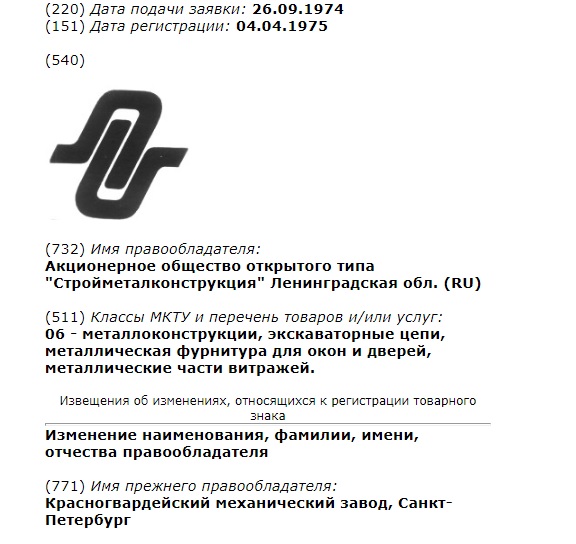 (220) Дата подачи заявки: 26.09.1974
(151) Дата регистрации: 04.04.1975

(540)

(732) Имя правообладателя:
Акционерное общество открытого типа "Стройметалконструкция" Ленинградская обл. (RU)

(511) Классы МКТУ и перечень товаров и/или услуг:
06 - металлоконструкции, экскаваторные цепи, металлическая фурнитура для окон и дверей, металлические части витражей.

Извещения об изменениях, относящихся к регистрации товарного знака

Изменение наименования, фамилии, имени, отчества правообладателя

(771) Имя прежнего правообладателя:
Красногвардейский механический завод, Санкт-Петербург